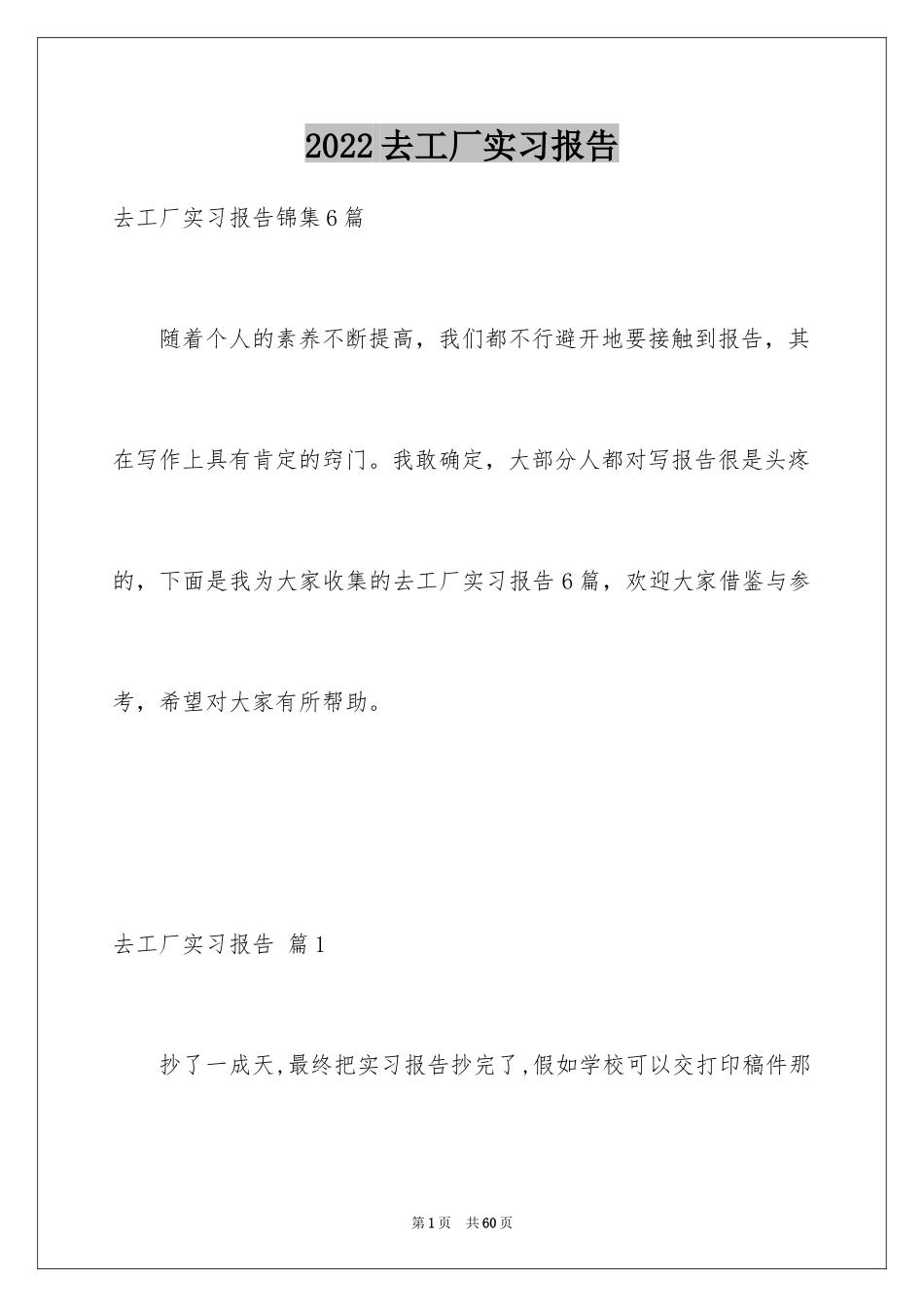 2022去工厂实习报告

去工厂实习报告锦集6篇

随着个人的素养不断提高，我们都不行避开地要接触到报告，其在写作上具有肯定的窍门。我敢确定，大部分人都对写报告很是头疼的，下面是我为大家收集的去工厂实习报告6篇，欢迎大家借鉴与参考，希望对大家有所帮助。

去工厂实习报告 篇1

抄了一成天,最终把实习报告抄完了,假如学校可以交打印稿件那

第1页 共60页